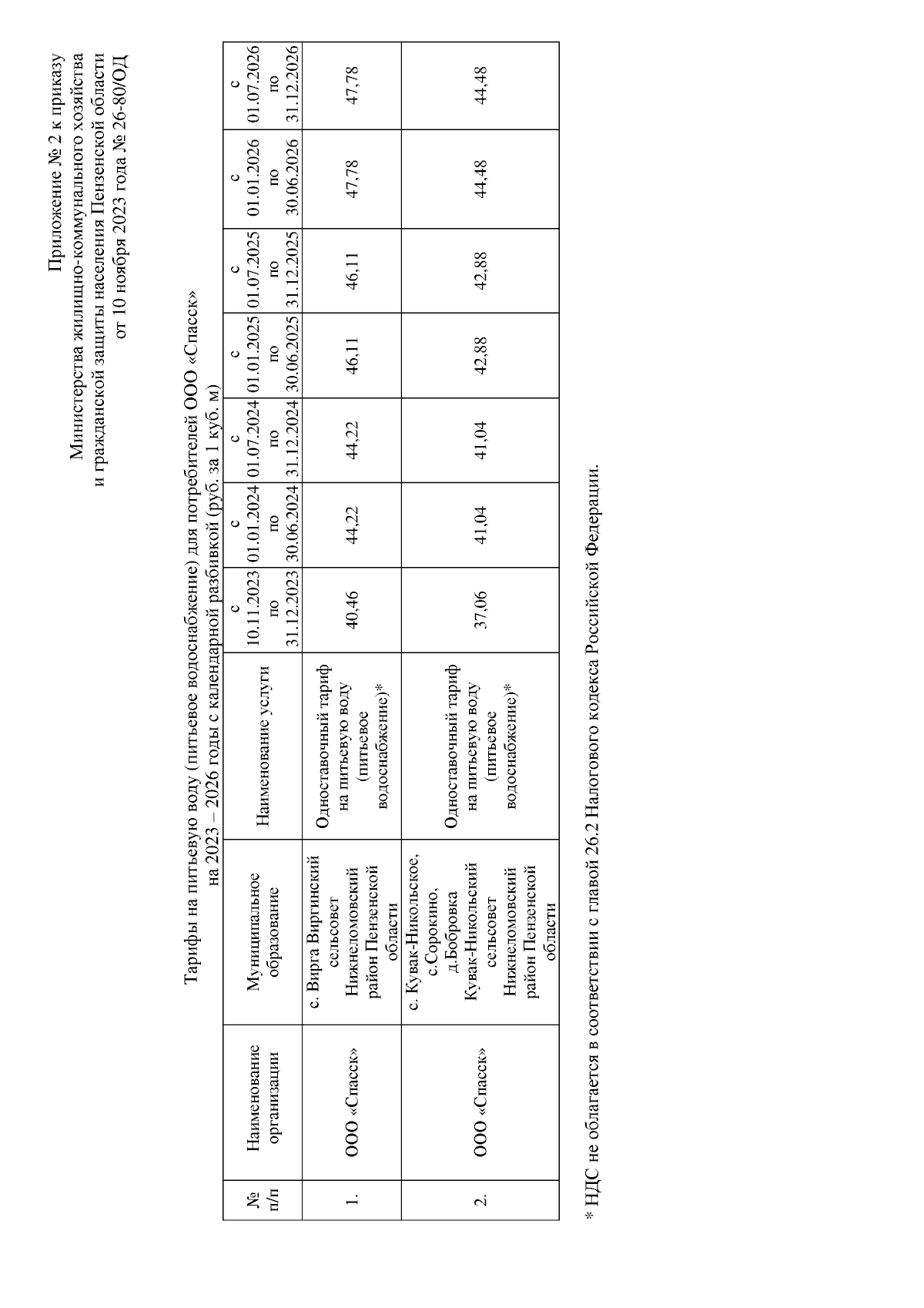 Приложение № 2 к приказу
Министерства жилищно-коммунального хозяйства
и гражданской защиты населения Пензенской области
от 10 ноября 2023 года № 26-80/ОД

Тарифы на питьевую воду (питьевое водоснабжение) для потребителей ООО «Спасск»
на 2023 – 2026 годы с календарной разбивкой (руб. за 1 куб. м)

| № п/п | Наименование организации | Муниципальное образование | Наименование услуги | с 10.11.2023 по 31.12.2023 | с 01.01.2024 по 30.06.2024 | с 01.07.2024 по 31.12.2024 | с 01.01.2025 по 30.06.2025 | с 01.07.2025 по 31.12.2025 | с 01.01.2026 по 30.06.2026 | с 01.07.2026 по 31.12.2026 |
|---|---|---|---|---|---|---|---|---|---|---|
| 1. | ООО «Спасск» | с. Вирга Виргинский сельсовет Нижнеломовский район Пензенской области | Одноставочный тариф на питьевую воду (питьевое водоснабжение)* | 40,46 | 44,22 | 44,22 | 46,11 | 46,11 | 47,78 | 47,78 |
| 2. | ООО «Спасск» | с. Кувак-Никольское, с.Сорокино, д.Бобровка Кувак-Никольский сельсовет Нижнеломовский район Пензенской области | Одноставочный тариф на питьевую воду (питьевое водоснабжение)* | 37,06 | 41,04 | 41,04 | 42,88 | 42,88 | 44,48 | 44,48 |

* НДС не облагается в соответствии с главой 26.2 Налогового кодекса Российской Федерации.